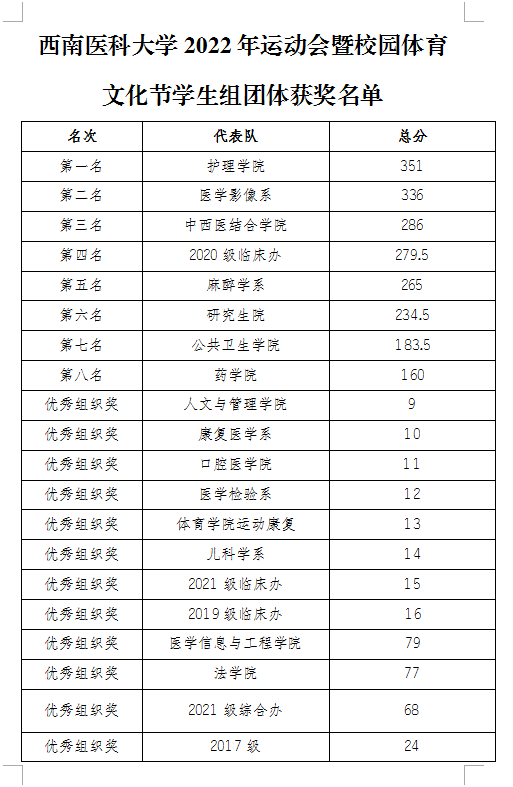 西南医科大学 2022 年运动会暨校园体育文化节学生组团体获奖名单

| 名次 | 代表队 | 总分 |
|---|---|---|
| 第一名 | 护理学院 | 351 |
| 第二名 | 医学影像系 | 336 |
| 第三名 | 中西医结合学院 | 286 |
| 第四名 | 2020 级临床办 | 279.5 |
| 第五名 | 麻醉学系 | 265 |
| 第六名 | 研究生院 | 234.5 |
| 第七名 | 公共卫生学院 | 183.5 |
| 第八名 | 药学院 | 160 |
| 优秀组织奖 | 人文与管理学院 | 9 |
| 优秀组织奖 | 康复医学系 | 10 |
| 优秀组织奖 | 口腔医学院 | 11 |
| 优秀组织奖 | 医学检验系 | 12 |
| 优秀组织奖 | 体育学院运动康复 | 13 |
| 优秀组织奖 | 儿科学系 | 14 |
| 优秀组织奖 | 2021 级临床办 | 15 |
| 优秀组织奖 | 2019 级临床办 | 16 |
| 优秀组织奖 | 医学信息与工程学院 | 79 |
| 优秀组织奖 | 法学院 | 77 |
| 优秀组织奖 | 2021 级综合办 | 68 |
| 优秀组织奖 | 2017 级 | 24 |